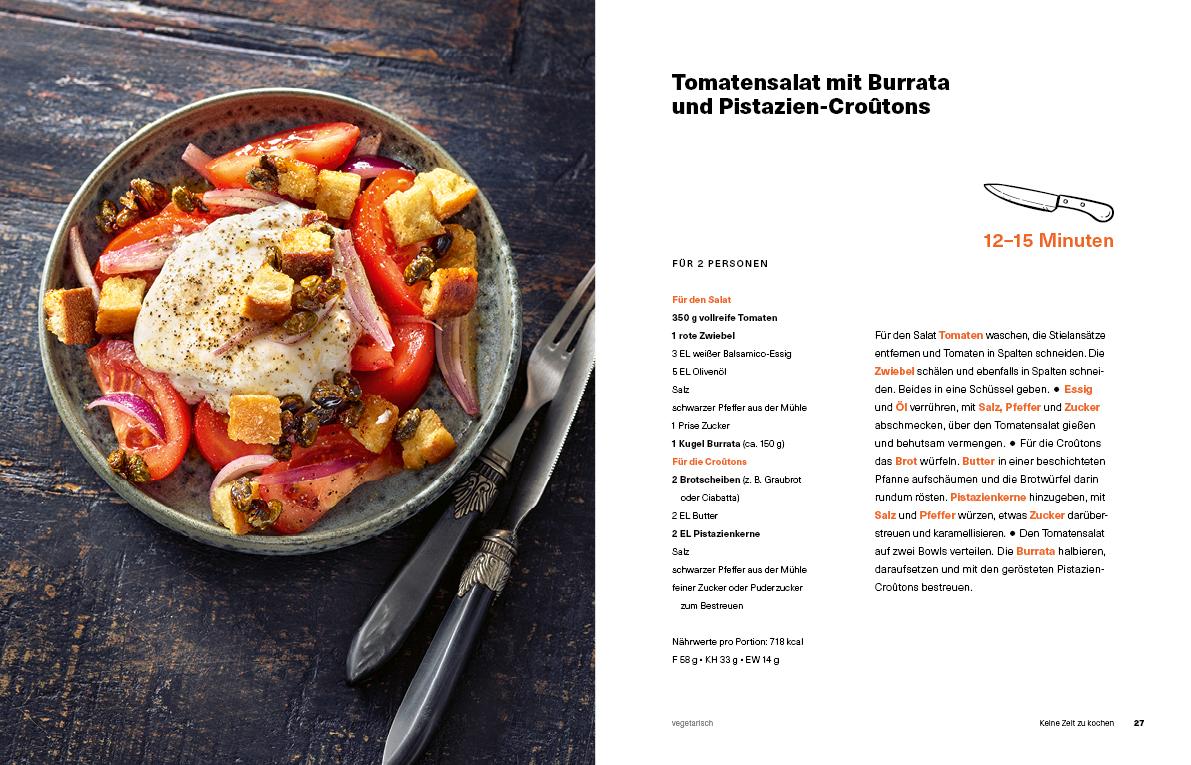 Tomatensalat mit Burrata und Pistazien-Croûtons

12–15 Minuten

FÜR 2 PERSONEN

Für den Salat
350 g vollreife Tomaten
1 rote Zwiebel
3 EL weißer Balsamico-Essig
5 EL Olivenöl
Salz
schwarzer Pfeffer aus der Mühle
1 Prise Zucker
1 Kugel Burrata (ca. 150 g)
Für die Croûtons
2 Brotscheiben (z. B. Graubrot oder Ciabatta)
2 EL Butter
2 EL Pistazienkerne
Salz
schwarzer Pfeffer aus der Mühle
feiner Zucker oder Puderzucker zum Bestreuen

Nährwerte pro Portion: 718 kcal
F 58 g • KH 33 g • EW 14 g

Für den Salat Tomaten waschen, die Stielansätze entfernen und Tomaten in Spalten schneiden. Die Zwiebel schälen und ebenfalls in Spalten schneiden. Beides in eine Schüssel geben. ● Essig und Öl verrühren, mit Salz, Pfeffer und Zucker abschmecken, über den Tomatensalat gießen und behutsam vermengen. ● Für die Croûtons das Brot würfeln. Butter in einer beschichteten Pfanne aufschäumen und die Brotwürfel darin rundum rösten. Pistazienkerne hinzugeben, mit Salz und Pfeffer würzen, etwas Zucker darüberstreuen und karamellisieren. ● Den Tomatensalat auf zwei Bowls verteilen. Die Burrata halbieren, daraufsetzen und mit den gerösteten Pistazien-Croûtons bestreuen.

vegetarisch

Keine Zeit zu kochen 27